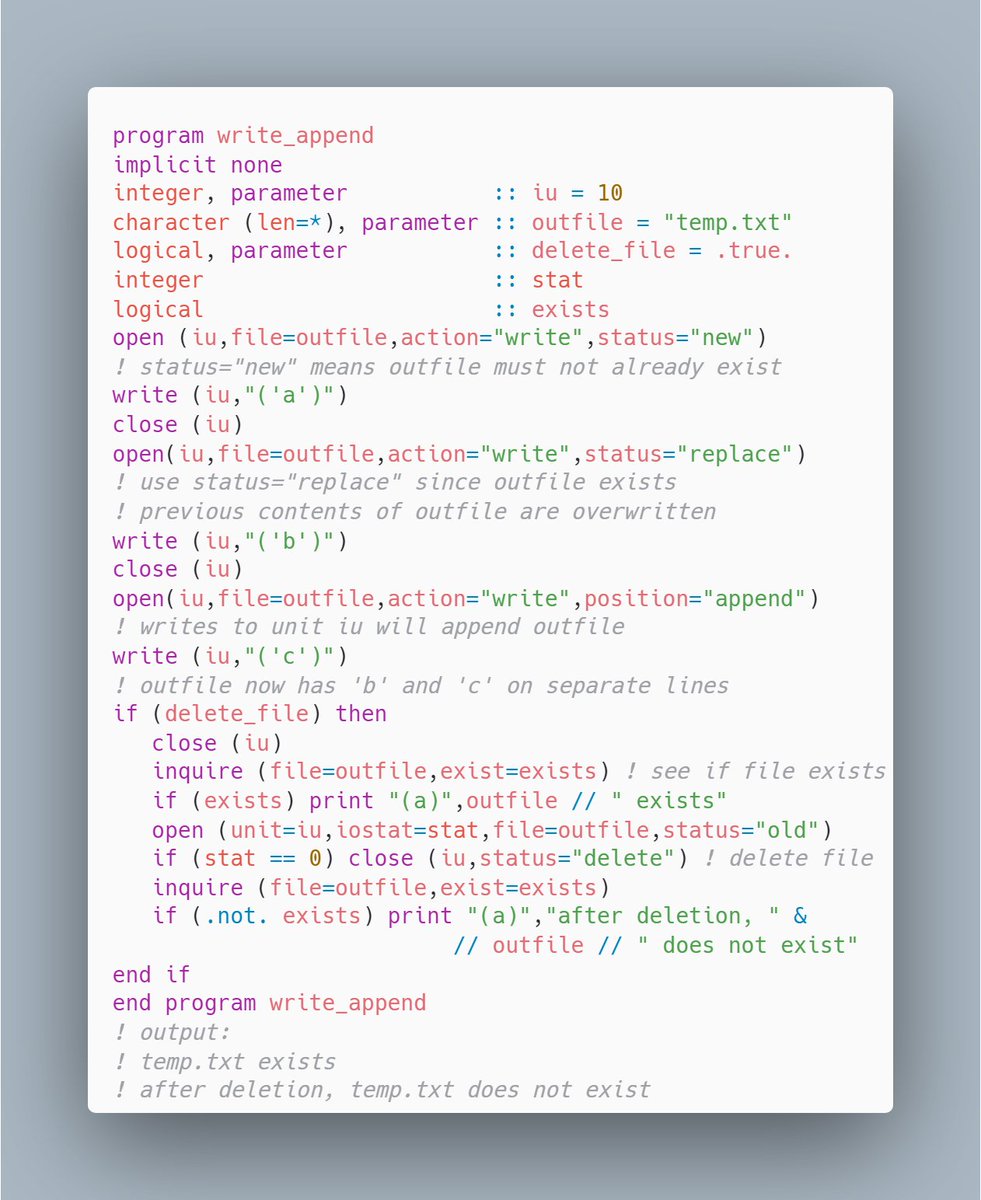 program write_append
implicit none
integer, parameter           :: iu = 10
character (len=*), parameter :: outfile = "temp.txt"
logical, parameter           :: delete_file = .true.
integer                      :: stat
logical                      :: exists
open (iu,file=outfile,action="write",status="new")
! status="new" means outfile must not already exist
write (iu,"('a')")
close (iu)
open(iu,file=outfile,action="write",status="replace")
! use status="replace" since outfile exists
! previous contents of outfile are overwritten
write (iu,"('b')")
close (iu)
open(iu,file=outfile,action="write",position="append")
! writes to unit iu will append outfile
write (iu,"('c')")
! outfile now has 'b' and 'c' on separate lines
if (delete_file) then
   close (iu)
   inquire (file=outfile,exist=exists) ! see if file exists
   if (exists) print "(a)",outfile // " exists"
   open (unit=iu,iostat=stat,file=outfile,status="old")
   if (stat == 0) close (iu,status="delete") ! delete file
   inquire (file=outfile,exist=exists)
   if (.not. exists) print "(a)","after deletion, " &
                          // outfile // " does not exist"
end if
end program write_append
! output:
! temp.txt exists
! after deletion, temp.txt does not exist